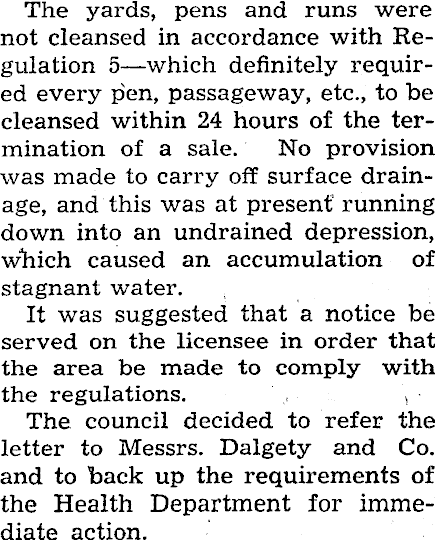 The yards, pens and runs were not cleansed in accordance with Regulation 5—which definitely required every pen, passageway, etc., to be cleansed within 24 hours of the termination of a sale. No provision was made to carry off surface drainage, and this was at present running down into an undrained depression, which caused an accumulation of stagnant water.

It was suggested that a notice be served on the licensee in order that the area be made to comply with the regulations.

The council decided to refer the letter to Messrs. Dalgety and Co. and to back up the requirements of the Health Department for immediate action.